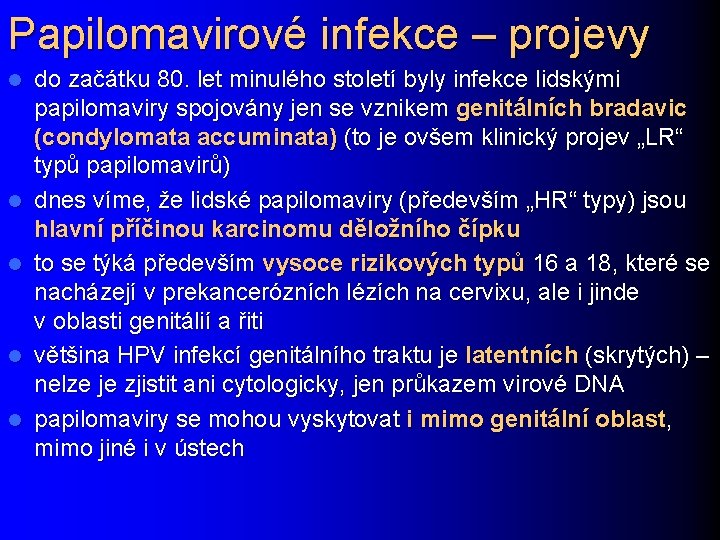 Papilomavirové infekce – projevy

- do začátku 80. let minulého století byly infekce lidskými papilomaviry spojovány jen se vznikem genitálních bradavic (condylomata accuminata) (to je ovšem klinický projev „LR“ typů papilomavirů)
- dnes víme, že lidské papilomaviry (především „HR“ typy) jsou hlavní příčinou karcinomu děložního čípku
- to se týká především vysoce rizikových typů 16 a 18, které se nacházejí v prekancerózních lézích na cervixu, ale i jinde v oblasti genitálií a řiti
- většina HPV infekcí genitálního traktu je latentních (skrytých) – nelze je zjistit ani cytologicky, jen průkazem virové DNA
- papilomaviry se mohou vyskytovat i mimo genitální oblast, mimo jiné i v ústech